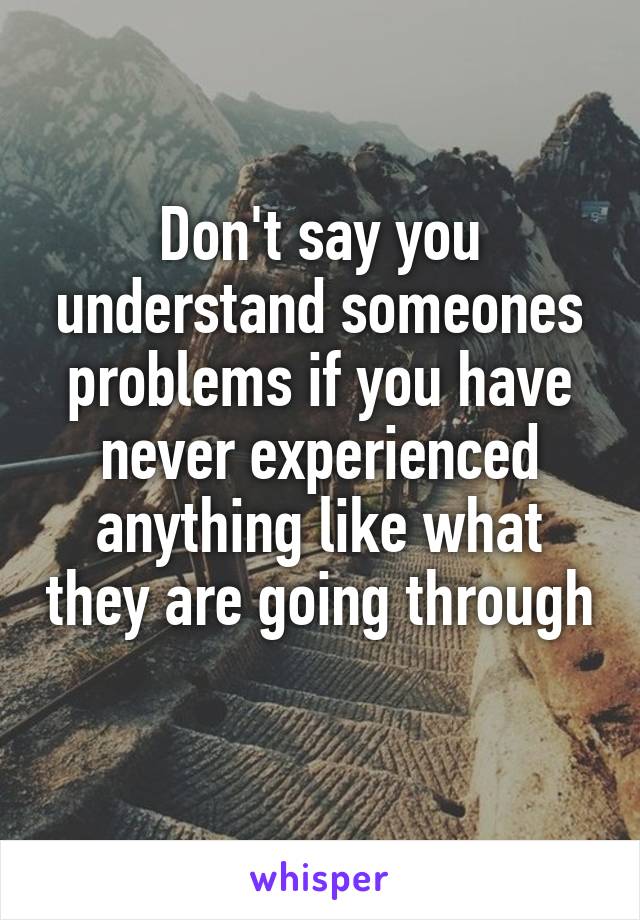 Don't say you understand someones problems if you have never experienced anything like what they are going through

whisper